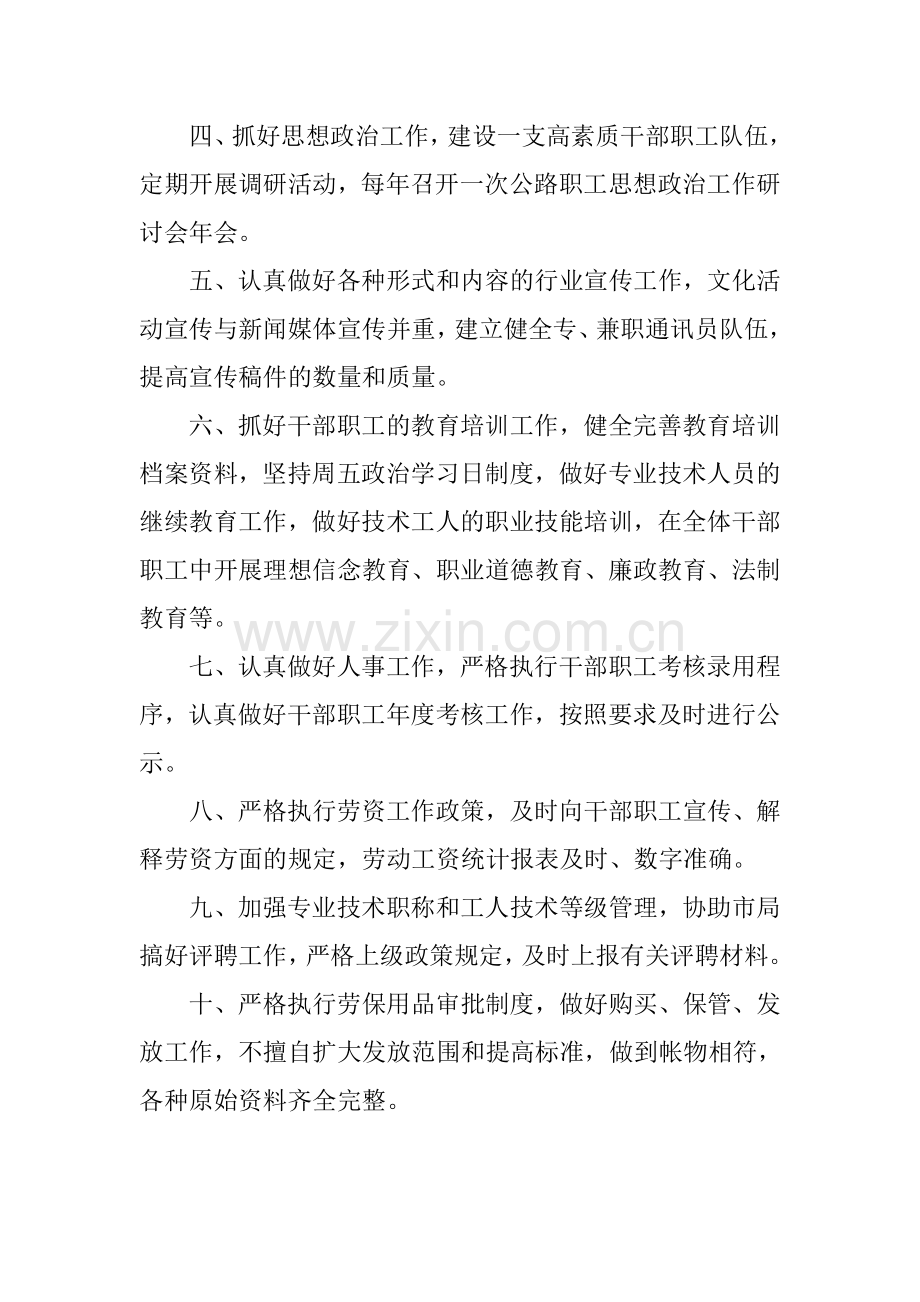 四、抓好思想政治工作，建设一支高素质干部职工队伍，定期开展调研活动，每年召开一次公路职工思想政治工作研讨会年会。

五、认真做好各种形式和内容的行业宣传工作，文化活动宣传与新闻媒体宣传并重，建立健全专、兼职通讯员队伍，提高宣传稿件的数量和质量。

六、抓好干部职工的教育培训工作，健全完善教育培训档案资料，坚持周五政治学习日制度，做好专业技术人员的继续教育工作，做好技术工人的职业技能培训，在全体干部职工中开展理想信念教育、职业道德教育、廉政教育、法制教育等。

七、认真做好人事工作，严格执行干部职工考核录用程序，认真做好干部职工年度考核工作，按照要求及时进行公示。

八、严格执行劳资工作政策，及时向干部职工宣传、解释劳资方面的规定，劳动工资统计报表及时、数字准确。

九、加强专业技术职称和工人技术等级管理，协助市局搞好评聘工作，严格上级政策规定，及时上报有关评聘材料。

十、严格执行劳保用品审批制度，做好购买、保管、发放工作，不擅自扩大发放范围和提高标准，做到帐物相符，各种原始资料齐全完整。

www.zixin.com.cn